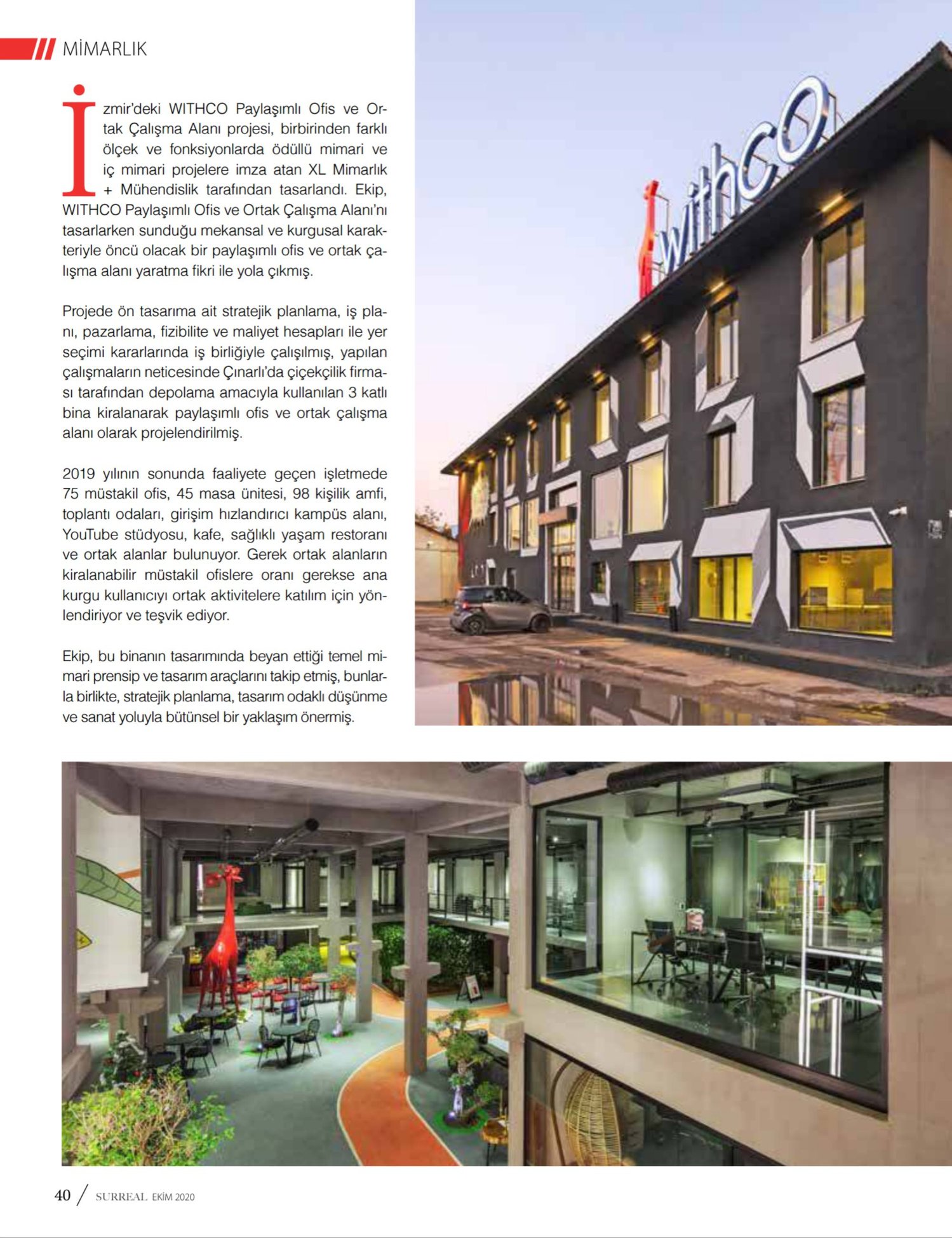 MİMARLIK

İzmir'deki WITHCO Paylaşımlı Ofis ve Ortak Çalışma Alanı projesi, birbirinden farklı ölçek ve fonksiyonlarda ödüllü mimari ve iç mimari projelere imza atan XL Mimarlık + Mühendislik tarafından tasarlandı. Ekip, WITHCO Paylaşımlı Ofis ve Ortak Çalışma Alanı'nı tasarlarken sunduğu mekansal ve kurgusal karakteriyle öncü olacak bir paylaşımlı ofis ve ortak çalışma alanı yaratma fikri ile yola çıkmış.

Projede ön tasarıma ait stratejik planlama, iş planı, pazarlama, fizibilite ve maliyet hesapları ile yer seçimi kararlarında iş birliğiyle çalışılmış, yapılan çalışmaların neticesinde Çınarlı'da çiçekçilik firması tarafından depolama amacıyla kullanılan 3 katlı bina kiralanarak paylaşımlı ofis ve ortak çalışma alanı olarak projelendirilmiş.

2019 yılının sonunda faaliyete geçen işletmede 75 müstakil ofis, 45 masa ünitesi, 98 kişilik amfi, toplantı odaları, girişim hızlandırıcı kampüs alanı, YouTube stüdyosu, kafe, sağlıklı yaşam restoranı ve ortak alanlar bulunuyor. Gerek ortak alanların kiralanabilir müstakil ofislere oranı gerekse ana kurgu kullanıcıyı ortak aktivitelere katılım için yönlendiriyor ve teşvik ediyor.

Ekip, bu binanın tasarımında beyan ettiği temel mimari prensip ve tasarım araçlarını takip etmiş, bunlarla birlikte, stratejik planlama, tasarım odaklı düşünme ve sanat yoluyla bütünsel bir yaklaşım önermiş.

withco

40 / SURREAL EKİM 2020